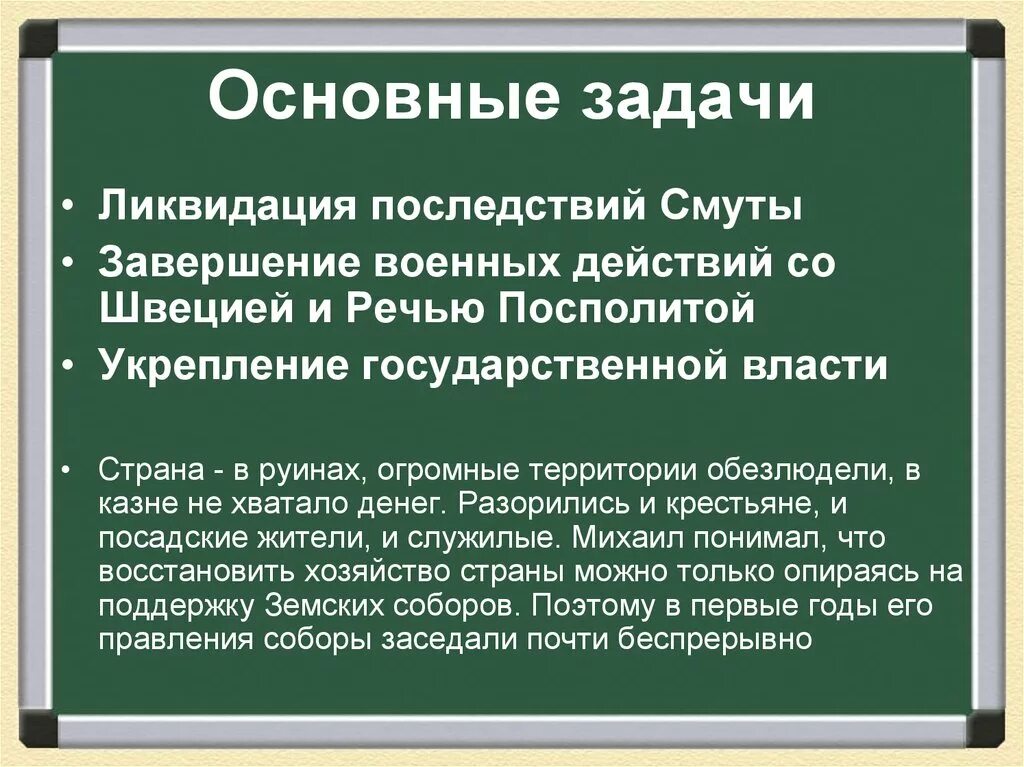 Основные задачи

• Ликвидация последствий Смуты
• Завершение военных действий со Швецией и Речью Посполитой
• Укрепление государственной власти

• Страна - в руинах, огромные территории обезлюдели, в казне не хватало денег. Разорились и крестьяне, и посадские жители, и служилые. Михаил понимал, что восстановить хозяйство страны можно только опираясь на поддержку Земских соборов. Поэтому в первые годы его правления соборы заседали почти беспрерывно